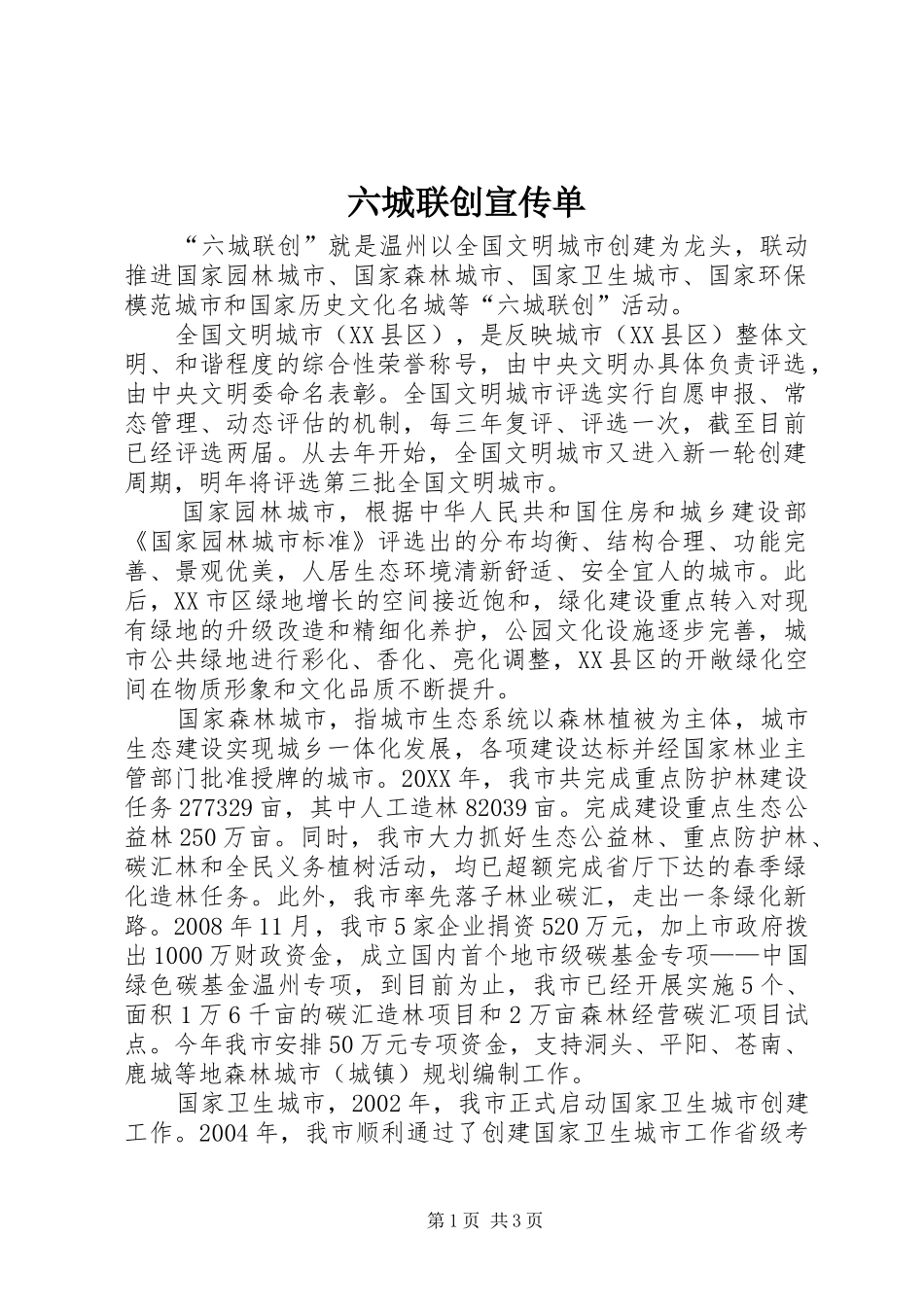 六城联创宣传单

“六城联创”就是温州以全国文明城市创建为龙头，联动推进国家园林城市、国家森林城市、国家卫生城市、国家环保模范城市和国家历史文化名城等“六城联创”活动。

全国文明城市（XX县区），是反映城市（XX县区）整体文明、和谐程度的综合性荣誉称号，由中央文明办具体负责评选，由中央文明委命名表彰。全国文明城市评选实行自愿申报、常态管理、动态评估的机制，每三年复评、评选一次，截至目前已经评选两届。从去年开始，全国文明城市又进入新一轮创建周期，明年将评选第三批全国文明城市。

国家园林城市，根据中华人民共和国住房和城乡建设部《国家园林城市标准》评选出的分布均衡、结构合理、功能完善、景观优美，人居生态环境清新舒适、安全宜人的城市。此后，XX市区绿地增长的空间接近饱和，绿化建设重点转入对现有绿地的升级改造和精细化养护，公园文化设施逐步完善，城市公共绿地进行彩化、香化、亮化调整，XX县区的开敞绿化空间在物质形象和文化品质不断提升。

国家森林城市，指城市生态系统以森林植被为主体，城市生态建设实现城乡一体化发展，各项建设达标并经国家林业主管部门批准授牌的城市。20XX年，我市共完成重点防护林建设任务277329亩，其中人工造林82039亩。完成建设重点生态公益林250万亩。同时，我市大力抓好生态公益林、重点防护林、碳汇林和全民义务植树活动，均已超额完成省厅下达的春季绿化造林任务。此外，我市率先落子林业碳汇，走出一条绿化新路。2008年11月，我市5家企业捐资520万元，加上市政府拨出1000万财政资金，成立国内首个地市级碳基金专项——中国绿色碳基金温州专项，到目前为止，我市已经开展实施5个、面积1万6千亩的碳汇造林项目和2万亩森林经营碳汇项目试点。今年我市安排50万元专项资金，支持洞头、平阳、苍南、鹿城等地森林城市（城镇）规划编制工作。

国家卫生城市，2002年，我市正式启动国家卫生城市创建工作。2004年，我市顺利通过了创建国家卫生城市工作省级考

第1页 共3页